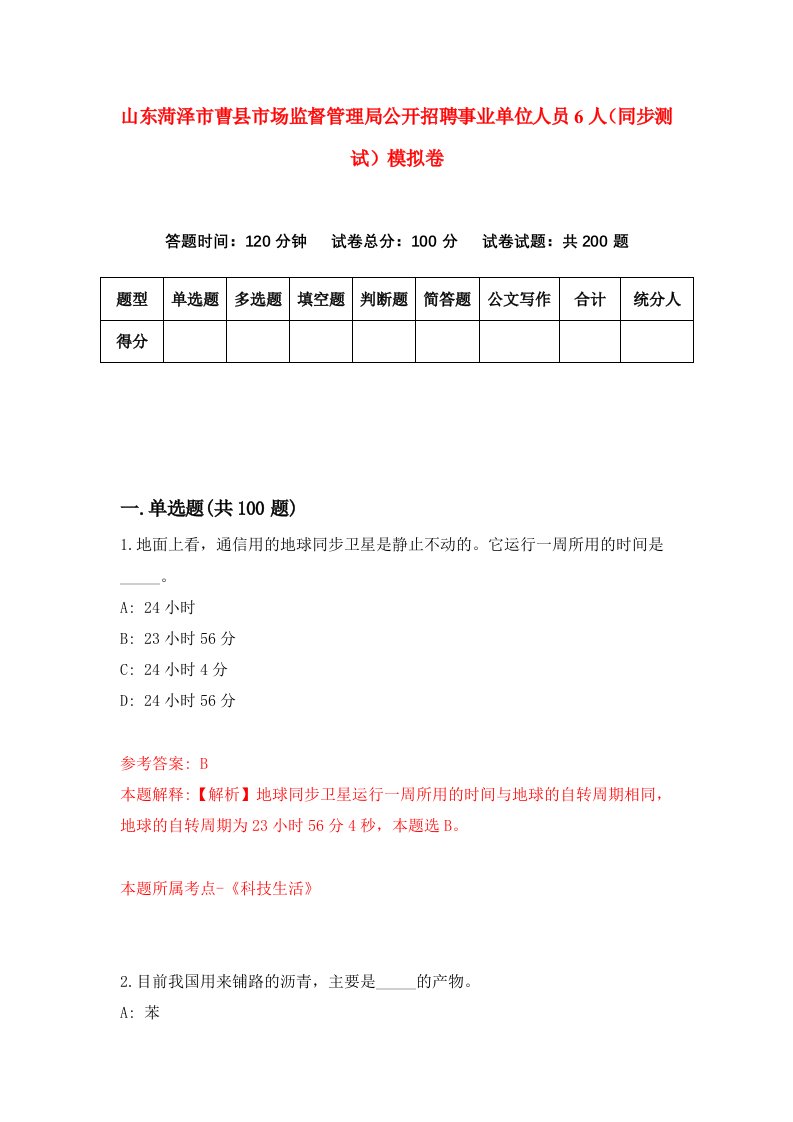 山东菏泽市曹县市场监督管理局公开招聘事业单位人员6人（同步测试）模拟卷

答题时间：120分钟　试卷总分：100分　试卷试题：共200题

| 题型 | 单选题 | 多选题 | 填空题 | 判断题 | 简答题 | 公文写作 | 合计 | 统分人 |
|---|---|---|---|---|---|---|---|---|
| 得分 | | | | | | | | |

一.单选题(共100题)

1.地面上看，通信用的地球同步卫星是静止不动的。它运行一周所用的时间是_____。

A: 24小时

B: 23小时56分

C: 24小时4分

D: 24小时56分

参考答案: B

本题解释:【解析】地球同步卫星运行一周所用的时间与地球的自转周期相同，地球的自转周期为23小时56分4秒，本题选B。

本题所属考点-《科技生活》

2.目前我国用来铺路的沥青，主要是_____的产物。

A: 苯